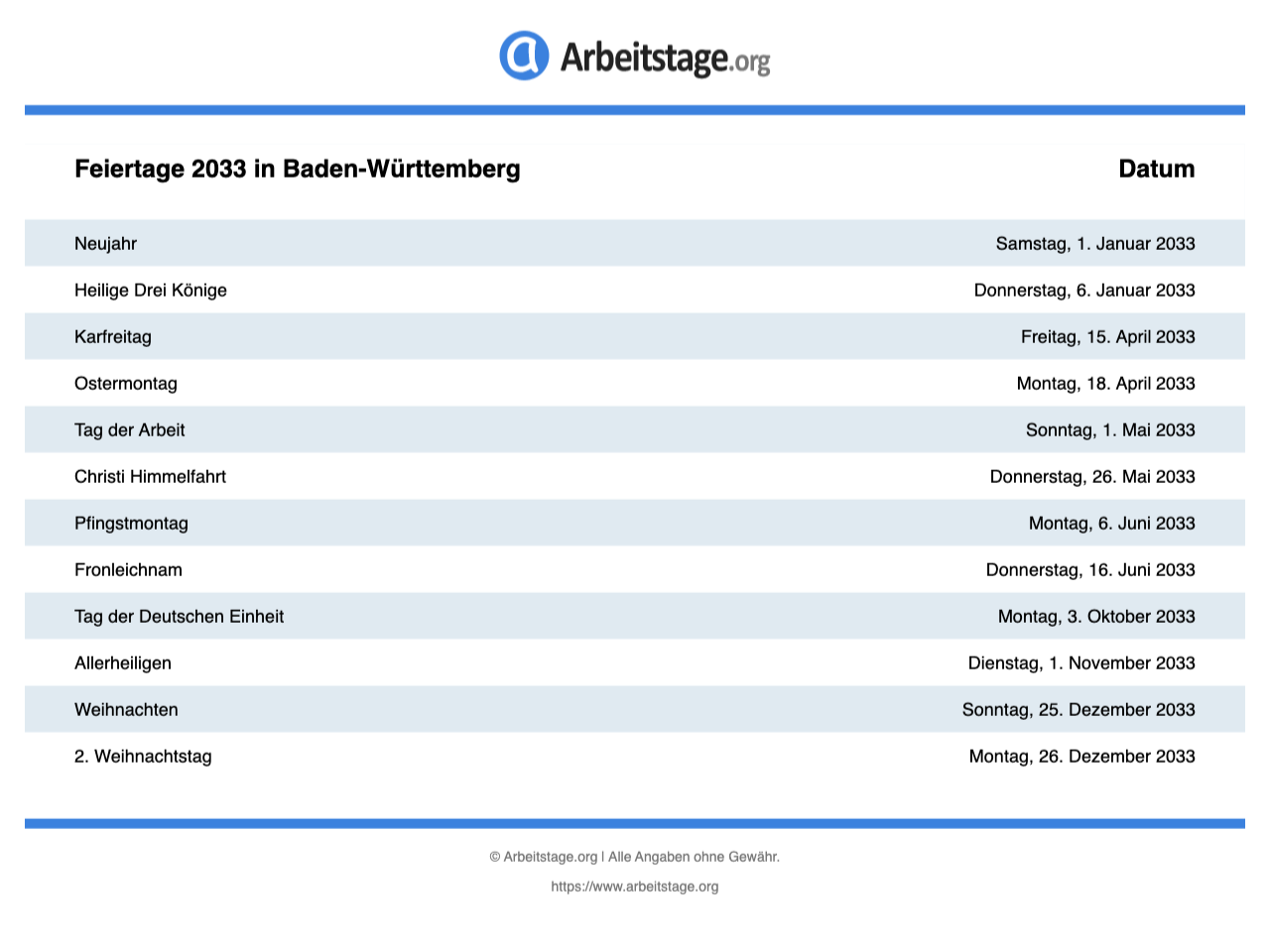 Arbeitstage.org

| Feiertage 2033 in Baden-Württemberg | Datum |
|---|---|
| Neujahr | Samstag, 1. Januar 2033 |
| Heilige Drei Könige | Donnerstag, 6. Januar 2033 |
| Karfreitag | Freitag, 15. April 2033 |
| Ostermontag | Montag, 18. April 2033 |
| Tag der Arbeit | Sonntag, 1. Mai 2033 |
| Christi Himmelfahrt | Donnerstag, 26. Mai 2033 |
| Pfingstmontag | Montag, 6. Juni 2033 |
| Fronleichnam | Donnerstag, 16. Juni 2033 |
| Tag der Deutschen Einheit | Montag, 3. Oktober 2033 |
| Allerheiligen | Dienstag, 1. November 2033 |
| Weihnachten | Sonntag, 25. Dezember 2033 |
| 2. Weihnachtstag | Montag, 26. Dezember 2033 |

© Arbeitstage.org | Alle Angaben ohne Gewähr.

https://www.arbeitstage.org